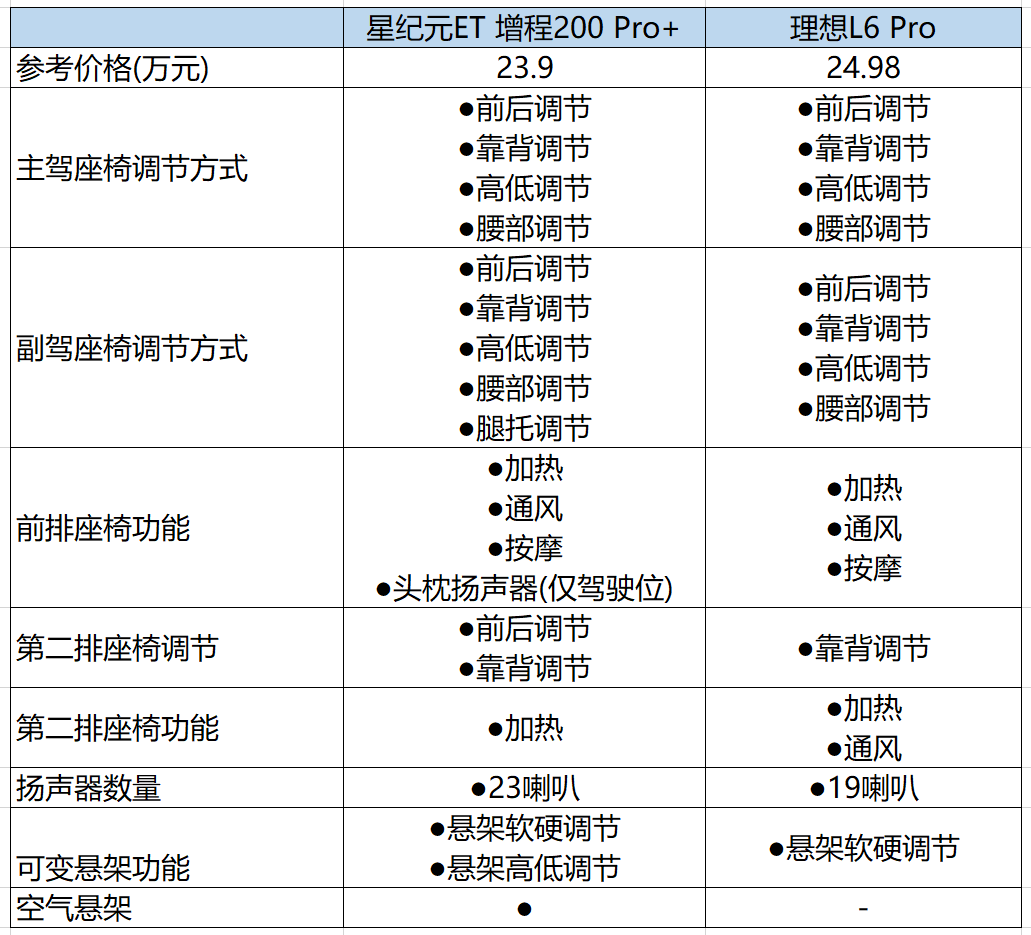 | | 星纪元ET 增程200 Pro+ | 理想L6 Pro |
|---|---|---|
| 参考价格(万元) | 23.9 | 24.98 |
| 主驾座椅调节方式 | ●前后调节 ●靠背调节 ●高低调节 ●腰部调节 | ●前后调节 ●靠背调节 ●高低调节 ●腰部调节 |
| 副驾座椅调节方式 | ●前后调节 ●靠背调节 ●高低调节 ●腰部调节 ●腿托调节 | ●前后调节 ●靠背调节 ●高低调节 ●腰部调节 |
| 前排座椅功能 | ●加热 ●通风 ●按摩 ●头枕扬声器(仅驾驶位) | ●加热 ●通风 ●按摩 |
| 第二排座椅调节 | ●前后调节 ●靠背调节 | ●靠背调节 |
| 第二排座椅功能 | ●加热 | ●加热 ●通风 |
| 扬声器数量 | ●23喇叭 | ●19喇叭 |
| 可变悬架功能 | ●悬架软硬调节 ●悬架高低调节 | ●悬架软硬调节 |
| 空气悬架 | ● | - |